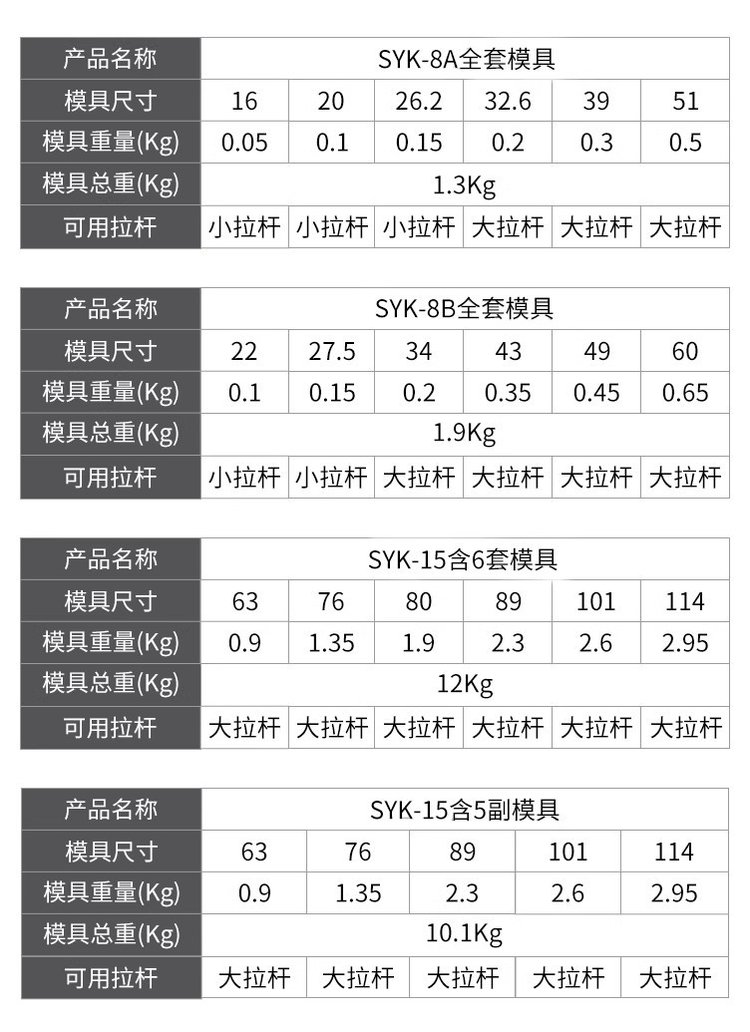 | 产品名称 | SYK-8A全套模具 | | | | | |
|---|---|---|---|---|---|---|
| 模具尺寸 | 16 | 20 | 26.2 | 32.6 | 39 | 51 |
| 模具重量(Kg) | 0.05 | 0.1 | 0.15 | 0.2 | 0.3 | 0.5 |
| 模具总重(Kg) | 1.3Kg | | | | | |
| 可用拉杆 | 小拉杆 | 小拉杆 | 小拉杆 | 大拉杆 | 大拉杆 | 大拉杆 |

| 产品名称 | SYK-8B全套模具 | | | | | |
|---|---|---|---|---|---|---|
| 模具尺寸 | 22 | 27.5 | 34 | 43 | 49 | 60 |
| 模具重量(Kg) | 0.1 | 0.15 | 0.2 | 0.35 | 0.45 | 0.65 |
| 模具总重(Kg) | 1.9Kg | | | | | |
| 可用拉杆 | 小拉杆 | 小拉杆 | 大拉杆 | 大拉杆 | 大拉杆 | 大拉杆 |

| 产品名称 | SYK-15含6套模具 | | | | | |
|---|---|---|---|---|---|---|
| 模具尺寸 | 63 | 76 | 80 | 89 | 101 | 114 |
| 模具重量(Kg) | 0.9 | 1.35 | 1.9 | 2.3 | 2.6 | 2.95 |
| 模具总重(Kg) | 12Kg | | | | | |
| 可用拉杆 | 大拉杆 | 大拉杆 | 大拉杆 | 大拉杆 | 大拉杆 | 大拉杆 |

| 产品名称 | SYK-15含5副模具 | | | | |
|---|---|---|---|---|---|
| 模具尺寸 | 63 | 76 | 89 | 101 | 114 |
| 模具重量(Kg) | 0.9 | 1.35 | 2.3 | 2.6 | 2.95 |
| 模具总重(Kg) | 10.1Kg | | | | |
| 可用拉杆 | 大拉杆 | 大拉杆 | 大拉杆 | 大拉杆 | 大拉杆 |